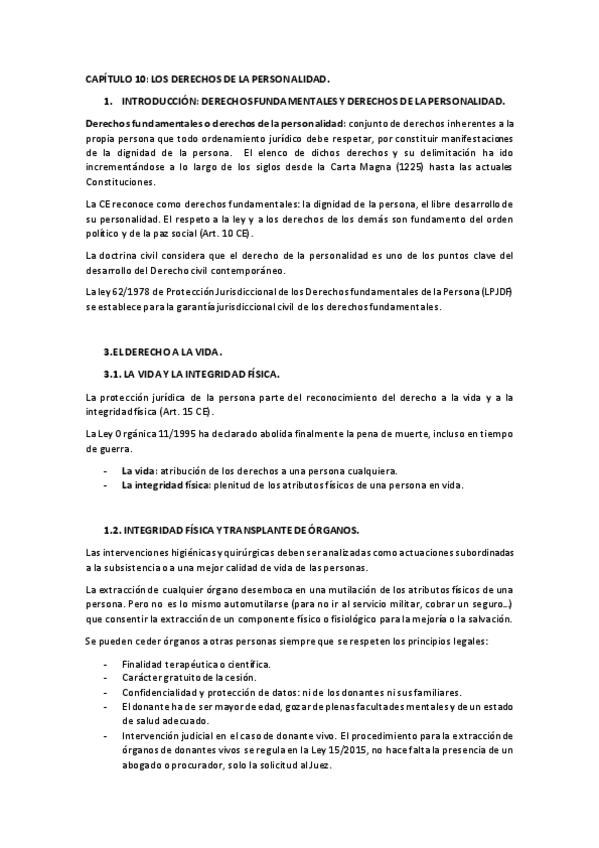 CAPÍTULO 10: LOS DERECHOS DE LA PERSONALIDAD.

1. INTRODUCCIÓN: DERECHOS FUNDAMENTALES Y DERECHOS DE LA PERSONALIDAD.

Derechos fundamentales o derechos de la personalidad: conjunto de derechos inherentes a la propia persona que todo ordenamiento jurídico debe respetar, por constituir manifestaciones de la dignidad de la persona. El elenco de dichos derechos y su delimitación ha ido incrementándose a lo largo de los siglos desde la Carta Magna (1225) hasta las actuales Constituciones.

La CE reconoce como derechos fundamentales: la dignidad de la persona, el libre desarrollo de su personalidad. El respeto a la ley y a los derechos de los demás son fundamento del orden político y de la paz social (Art. 10 CE).

La doctrina civil considera que el derecho de la personalidad es uno de los puntos clave del desarrollo del Derecho civil contemporáneo.

La ley 62/1978 de Protección Jurisdiccional de los Derechos fundamentales de la Persona (LPJDF) se establece para la garantía jurisdiccional civil de los derechos fundamentales.

3.EL DERECHO A LA VIDA.

3.1. LA VIDA Y LA INTEGRIDAD FÍSICA.

La protección jurídica de la persona parte del reconocimiento del derecho a la vida y a la integridad física (Art. 15 CE).

La Ley Orgánica 11/1995 ha declarado abolida finalmente la pena de muerte, incluso en tiempo de guerra.

- La vida: atribución de los derechos a una persona cualquiera.
- La integridad física: plenitud de los atributos físicos de una persona en vida.

1.2. INTEGRIDAD FÍSICA Y TRANSPLANTE DE ÓRGANOS.

Las intervenciones higiénicas y quirúrgicas deben ser analizadas como actuaciones subordinadas a la subsistencia o a una mejor calidad de vida de las personas.

La extracción de cualquier órgano desemboca en una mutilación de los atributos físicos de una persona. Pero no es lo mismo automutilarse (para no ir al servicio militar, cobrar un seguro...) que consentir la extracción de un componente físico o fisiológico para la mejoría o la salvación.

Se pueden ceder órganos a otras personas siempre que se respeten los principios legales:

- Finalidad terapéutica o científica.
- Carácter gratuito de la cesión.
- Confidencialidad y protección de datos: ni de los donantes ni sus familiares.
- El donante ha de ser mayor de edad, gozar de plenas facultades mentales y de un estado de salud adecuado.
- Intervención judicial en el caso de donante vivo. El procedimiento para la extracción de órganos de donantes vivos se regula en la Ley 15/2015, no hace falta la presencia de un abogado o procurador, solo la solicitud al Juez.